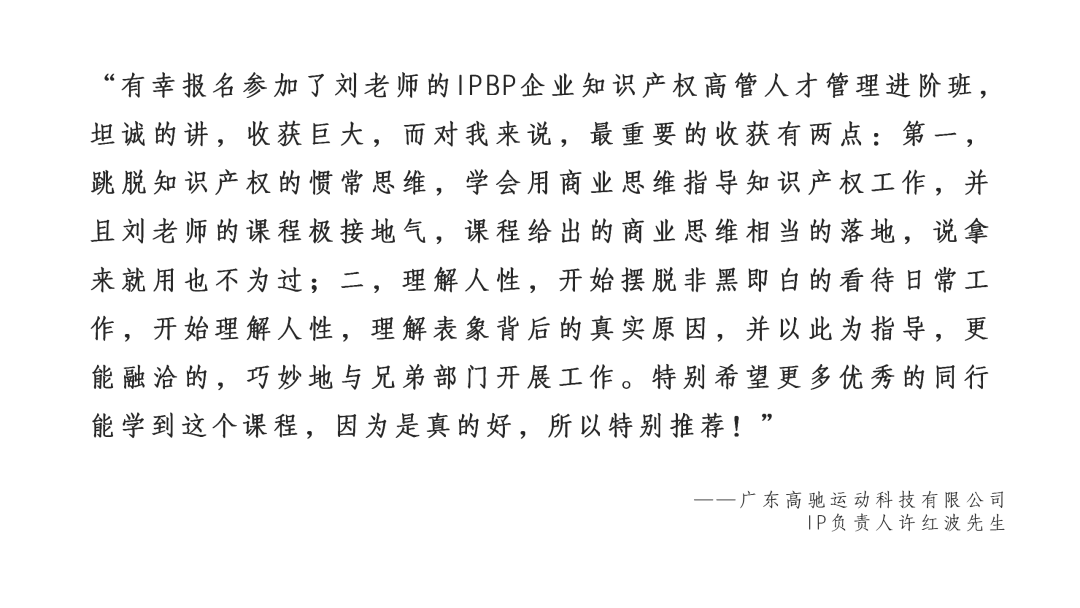 “有幸报名参加了刘老师的IPBP企业知识产权高管人才管理进阶班，坦诚的讲，收获巨大，而对我来说，最重要的收获有两点：第一，跳脱知识产权的惯常思维，学会用商业思维指导知识产权工作，并且刘老师的课程极接地气，课程给出的商业思维相当的落地，说拿来就用也不为过；二，理解人性，开始摆脱非黑即白的看待日常工作，开始理解人性，理解表象背后的真实原因，并以此为指导，更能融洽的，巧妙地与兄弟部门开展工作。特别希望更多优秀的同行能学到这个课程，因为是真的好，所以特别推荐！”

——广东高驰运动科技有限公司
IP负责人许红波先生